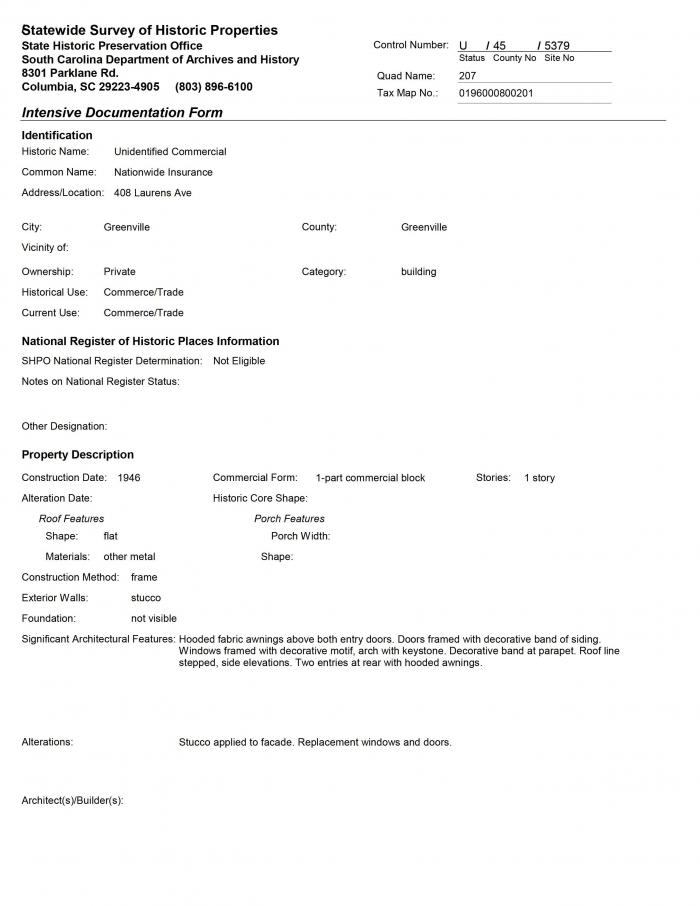 Statewide Survey of Historic Properties
State Historic Preservation Office
South Carolina Department of Archives and History
8301 Parklane Rd.
Columbia, SC 29223-4905 (803) 896-6100

Control Number: U / 45 / 5379
Status County No Site No
Quad Name: 207
Tax Map No.: 0196000800201

Intensive Documentation Form

Identification
Historic Name: Unidentified Commercial
Common Name: Nationwide Insurance
Address/Location: 408 Laurens Ave

City: Greenville
County: Greenville
Vicinity of:
Ownership: Private
Category: building
Historical Use: Commerce/Trade
Current Use: Commerce/Trade

National Register of Historic Places Information
SHPO National Register Determination: Not Eligible
Notes on National Register Status:

Other Designation:

Property Description
Construction Date: 1946
Commercial Form: 1-part commercial block
Stories: 1 story
Alteration Date:
Historic Core Shape:
Roof Features
Shape: flat
Materials: other metal
Porch Features
Porch Width:
Shape:
Construction Method: frame
Exterior Walls: stucco
Foundation: not visible
Significant Architectural Features: Hooded fabric awnings above both entry doors. Doors framed with decorative band of siding. Windows framed with decorative motif, arch with keystone. Decorative band at parapet. Roof line stepped, side elevations. Two entries at rear with hooded awnings.

Alterations: Stucco applied to facade. Replacement windows and doors.

Architect(s)/Builder(s):